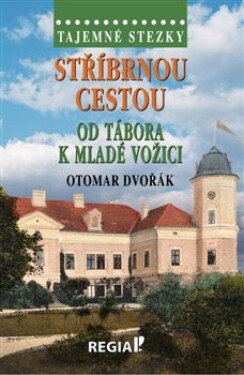 TAJEMNÉ STEZKY

STŘÍBRNOU CESTOU

OD TÁBORA K MLADÉ VOŽICI

OTOMAR DVOŘÁK

REGIA